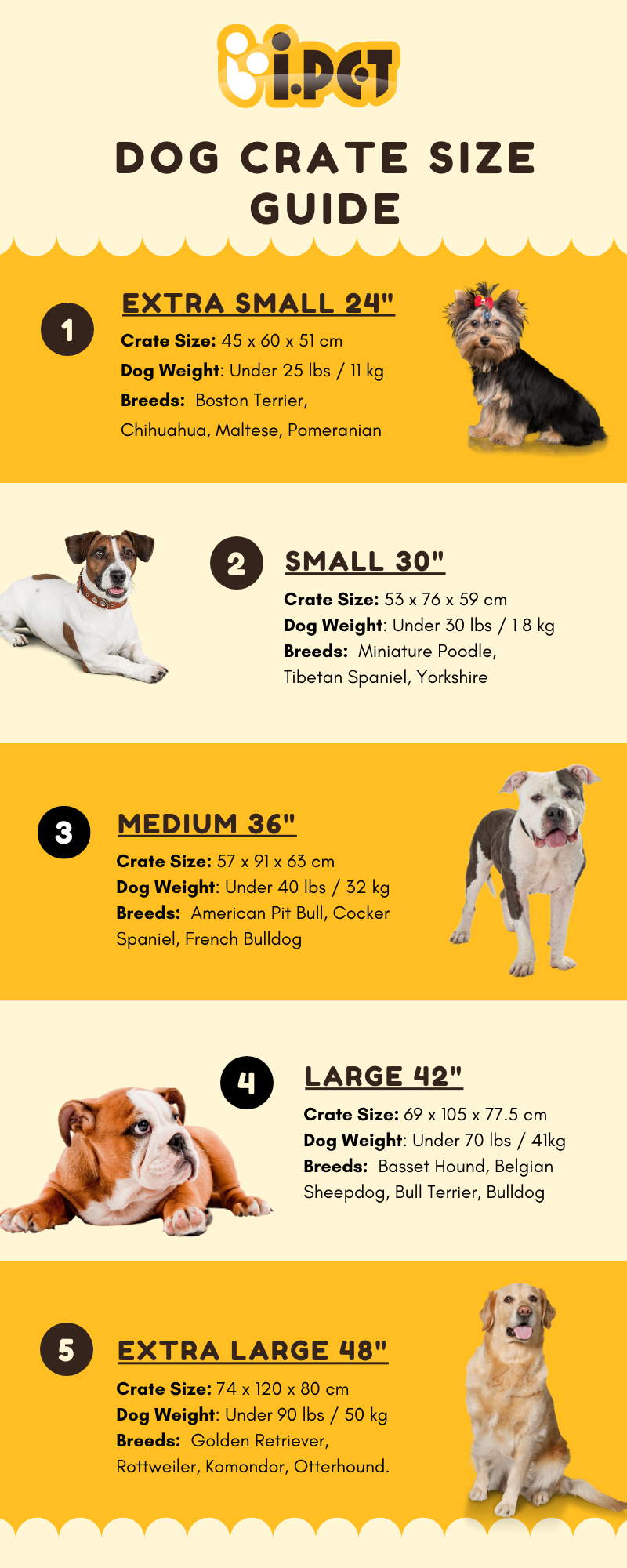 i.PET

DOG CRATE SIZE GUIDE

1

EXTRA SMALL 24"

Crate Size: 45 x 60 x 51 cm
Dog Weight: Under 25 lbs / 11 kg
Breeds: Boston Terrier, Chihuahua, Maltese, Pomeranian

2

SMALL 30"

Crate Size: 53 x 76 x 59 cm
Dog Weight: Under 30 lbs / 1 8 kg
Breeds: Miniature Poodle, Tibetan Spaniel, Yorkshire

3

MEDIUM 36"

Crate Size: 57 x 91 x 63 cm
Dog Weight: Under 40 lbs / 32 kg
Breeds: American Pit Bull, Cocker Spaniel, French Bulldog

4

LARGE 42"

Crate Size: 69 x 105 x 77.5 cm
Dog Weight: Under 70 lbs / 41kg
Breeds: Basset Hound, Belgian Sheepdog, Bull Terrier, Bulldog

5

EXTRA LARGE 48"

Crate Size: 74 x 120 x 80 cm
Dog Weight: Under 90 lbs / 50 kg
Breeds: Golden Retriever, Rottweiler, Komondor, Otterhound.